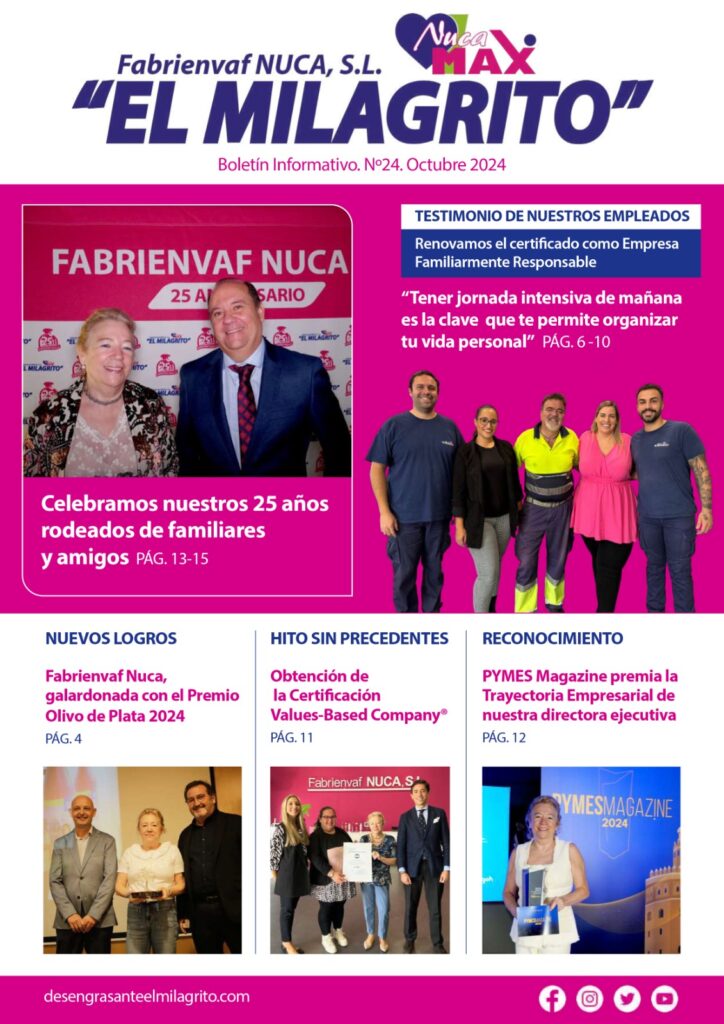 Nuca MAX

Fabrienvaf NUCA, S.L.
"EL MILAGRITO"

Boletín Informativo. Nº24. Octubre 2024

FABRIENVAF NUCA
25 ANIVERSARIO

Celebramos nuestros 25 años rodeados de familiares y amigos PÁG. 13-15

TESTIMONIO DE NUESTROS EMPLEADOS

Renovamos el certificado como Empresa Familiarmente Responsable

"Tener jornada intensiva de mañana es la clave que te permite organizar tu vida personal" PÁG. 6 -10

NUEVOS LOGROS

Fabrienvaf Nuca, galardonada con el Premio Olivo de Plata 2024

PÁG. 4

HITO SIN PRECEDENTES

Obtención de la Certificación Values-Based Company®

PÁG. 11

Fabrienvaf NUCA, S.L.

RECONOCIMIENTO

PYMES Magazine premia la Trayectoria Empresarial de nuestra directora ejecutiva

PÁG. 12

PYMESMAGAZINE 2024

desengrasanteelmilagrito.com